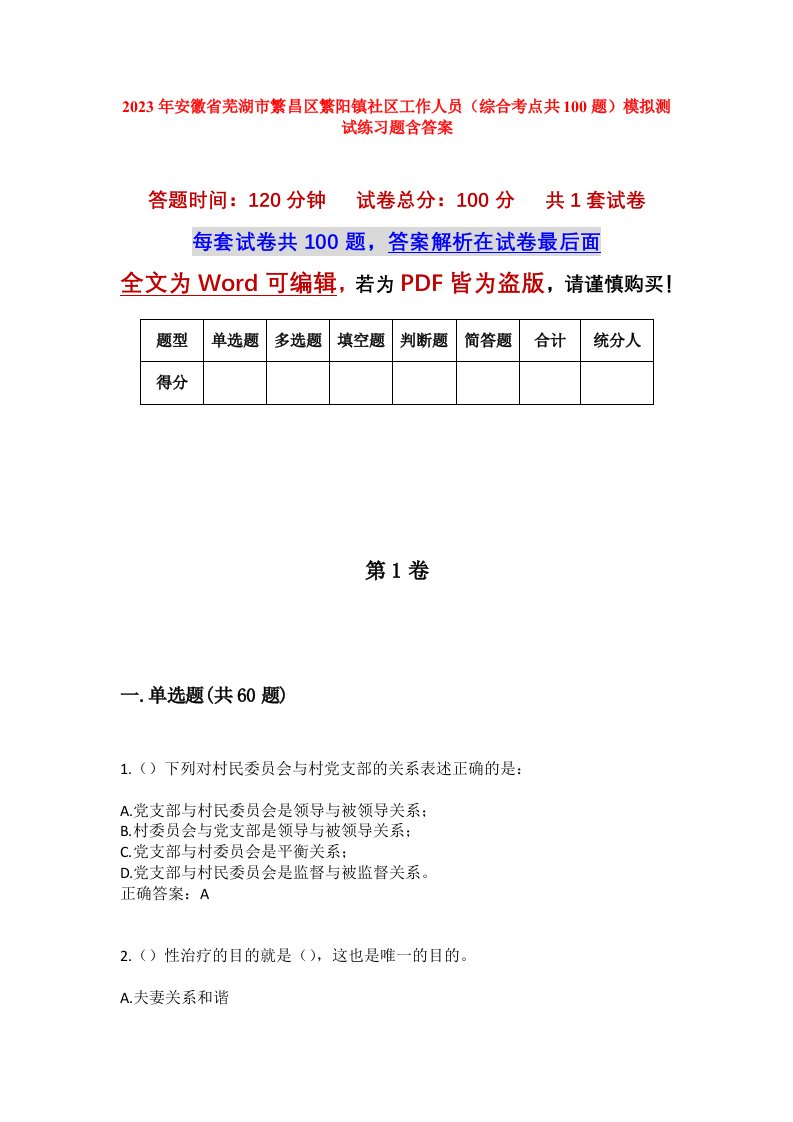 2023年安徽省芜湖市繁昌区繁阳镇社区工作人员（综合考点共100题）模拟测试练习题含答案

答题时间：120分钟　试卷总分：100分　共1套试卷

每套试卷共100题，答案解析在试卷最后面

全文为Word可编辑，若为PDF皆为盗版，请谨慎购买！

| 题型 | 单选题 | 多选题 | 填空题 | 判断题 | 简答题 | 合计 | 统分人 |
|---|---|---|---|---|---|---|---|
| 得分 | | | | | | | |

第1卷

一.单选题(共60题)

1.（）下列对村民委员会与村党支部的关系表述正确的是：

A.党支部与村民委员会是领导与被领导关系；
B.村委员会与党支部是领导与被领导关系；
C.党支部与村委员会是平衡关系；
D.党支部与村民委员会是监督与被监督关系。
正确答案：A

2.（）性治疗的目的就是（），这也是唯一的目的。

A.夫妻关系和谐